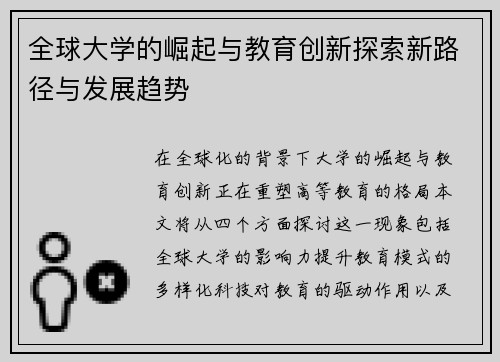 全球大学的崛起与教育创新探索新路径与发展趋势

在全球化的背景下大学的崛起与教育创新正在重塑高等教育的格局本文将从四个方面探讨这一现象包括全球大学的影响力提升教育模式的多样化科技对教育的驱动作用以及